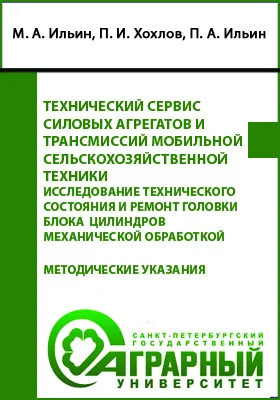 М. А. Ильин, П. И. Хохлов, П. А. Ильин

ТЕХНИЧЕСКИЙ СЕРВИС СИЛОВЫХ АГРЕГАТОВ И ТРАНСМИССИЙ МОБИЛЬНОЙ СЕЛЬСКОХОЗЯЙСТВЕННОЙ ТЕХНИКИ
ИССЛЕДОВАНИЕ ТЕХНИЧЕСКОГО СОСТОЯНИЯ И РЕМОНТ ГОЛОВКИ БЛОКА ЦИЛИНДРОВ МЕХАНИЧЕСКОЙ ОБРАБОТКОЙ

МЕТОДИЧЕСКИЕ УКАЗАНИЯ

САНКТ-ПЕТЕРБУРГСКИЙ ГОСУДАРСТВЕННЫЙ
АГРАРНЫЙ
УНИВЕРСИТЕТ